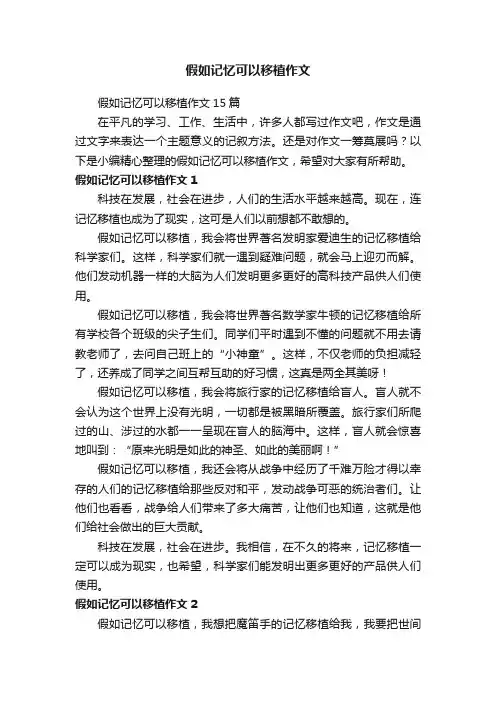 假如记忆可以移植作文

假如记忆可以移植作文 15 篇

在平凡的学习、工作、生活中，许多人都写过作文吧，作文是通过文字来表达一个主题意义的记叙方法。还是对作文一筹莫展吗？以下是小编精心整理的假如记忆可以移植作文，希望对大家有所帮助。

假如记忆可以移植作文 1

科技在发展，社会在进步，人们的生活水平越来越高。现在，连记忆移植也成为了现实，这可是人们以前想都不敢想的。

假如记忆可以移植，我会将世界著名发明家爱迪生的记忆移植给科学家们。这样，科学家们就一遇到疑难问题，就会马上迎刃而解。他们发动机器一样的大脑为人们发明更多更好的高科技产品供人们使用。

假如记忆可以移植，我会将世界著名数学家牛顿的记忆移植给所有学校各个班级的尖子生们。同学们平时遇到不懂的问题就不用去请教老师了，去问自己班上的“小神童”。这样，不仅老师的负担减轻了，还养成了同学之间互帮互助的好习惯，这真是两全其美呀！

假如记忆可以移植，我会将旅行家的记忆移植给盲人。盲人就不会认为这个世界上没有光明，一切都是被黑暗所覆盖。旅行家们所爬过的山、涉过的水都一一呈现在盲人的脑海中。这样，盲人就会惊喜地叫到：“原来光明是如此的神圣、如此的美丽啊！”

假如记忆可以移植，我还会将从战争中经历了千难万险才得以幸存的人们的记忆移植给那些反对和平，发动战争可恶的统治者们。让他们也看看，战争给人们带来了多大痛苦，让他们也知道，这就是他们给社会做出的巨大贡献。

科技在发展，社会在进步。我相信，在不久的将来，记忆移植一定可以成为现实，也希望，科学家们能发明出更多更好的产品供人们使用。

假如记忆可以移植作文 2

假如记忆可以移植，我想把魔笛手的记忆移植给我，我要把世间